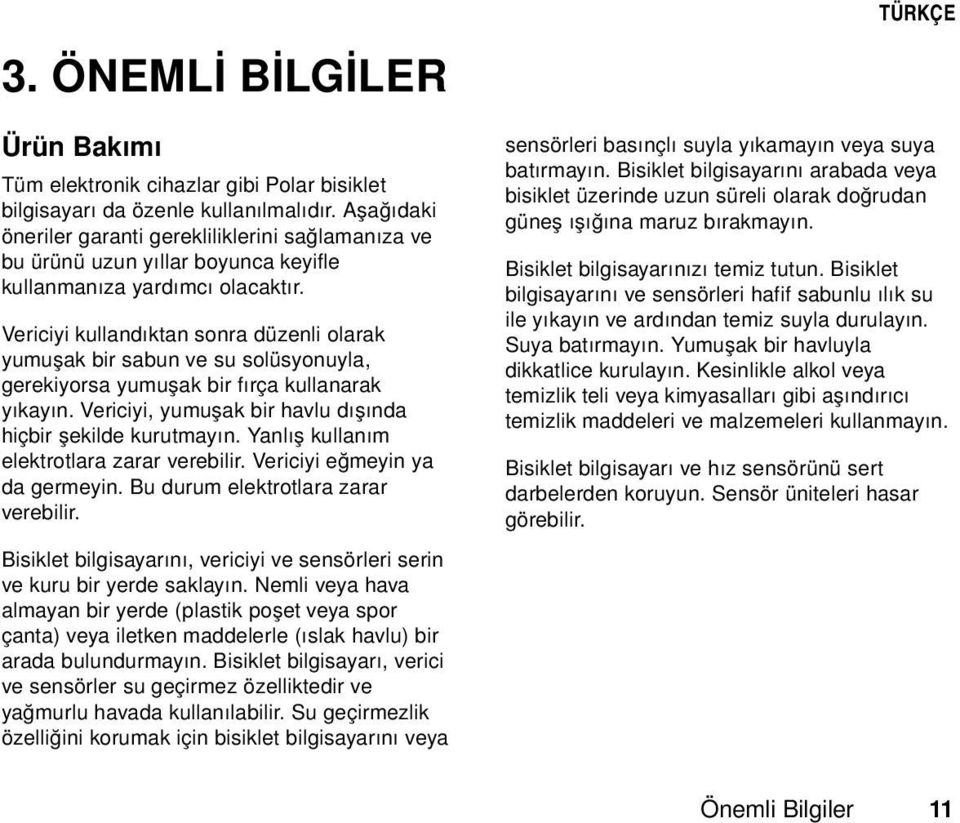 TÜRKÇE

3. ÖNEMLİ BİLGİLER

Ürün Bakımı

Tüm elektronik cihazlar gibi Polar bisiklet bilgisayarı da özenle kullanılmalıdır. Aşağıdaki öneriler garanti gerekliliklerini sağlamanıza ve bu ürünü uzun yıllar boyunca keyifle kullanmanıza yardımcı olacaktır.

Vericiyi kullandıktan sonra düzenli olarak yumuşak bir sabun ve su solüsyonuyla, gerekiyorsa yumuşak bir fırça kullanarak yıkayın. Vericiyi, yumuşak bir havlu dışında hiçbir şekilde kurutmayın. Yanlış kullanım elektrotlara zarar verebilir. Vericiyi eğmeyin ya da germeyin. Bu durum elektrotlara zarar verebilir.

Bisiklet bilgisayarını, vericiyi ve sensörleri serin ve kuru bir yerde saklayın. Nemli veya hava almayan bir yerde (plastik poşet veya spor çanta) veya iletken maddelerle (ıslak havlu) bir arada bulundurmayın. Bisiklet bilgisayarı, verici ve sensörler su geçirmez özelliktedir ve yağmurlu havada kullanılabilir. Su geçirmezlik özelliğini korumak için bisiklet bilgisayarını veya sensörleri basınçlı suyla yıkamayın veya suya batırmayın. Bisiklet bilgisayarını arabada veya bisiklet üzerinde uzun süreli olarak doğrudan güneş ışığına maruz bırakmayın.

Bisiklet bilgisayarınızı temiz tutun. Bisiklet bilgisayarını ve sensörleri hafif sabunlu ılık su ile yıkayın ve ardından temiz suyla durulayın. Suya batırmayın. Yumuşak bir havluyla dikkatlice kurulayın. Kesinlikle alkol veya temizlik teli veya kimyasalları gibi aşındırıcı temizlik maddeleri ve malzemeleri kullanmayın.

Bisiklet bilgisayarı ve hız sensörünü sert darbelerden koruyun. Sensör üniteleri hasar görebilir.

Önemli Bilgiler 11